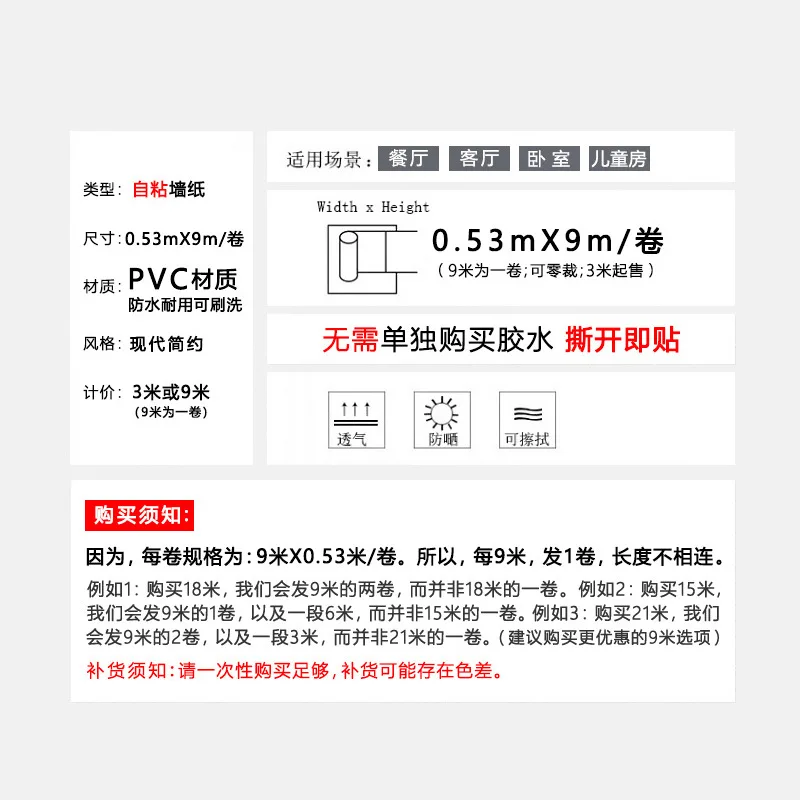 类型：自粘墙纸

尺寸：0.53mX9m/卷

材质：PVC材质
防水耐用可刷洗

风格：现代简约

计价：3米或9米
（9米为一卷）

适用场景：餐厅 客厅 卧室 儿童房

Width x Height

0.53mX9m/卷
（9米为一卷；可零裁；3米起售）

无需单独购买胶水 撕开即贴

透气

防晒

可擦拭

购买须知：

因为，每卷规格为：9米X0.53米/卷。所以，每9米，发1卷，长度不相连。

例如1：购买18米，我们会发9米的两卷，而并非18米的一卷。例如2：购买15米，我们会发9米的1卷，以及一段6米，而并非15米的一卷。例如3：购买21米，我们会发9米的2卷，以及一段3米，而并非21米的一卷。（建议购买更优惠的9米选项）

补货须知：请一次性购买足够，补货可能存在色差。